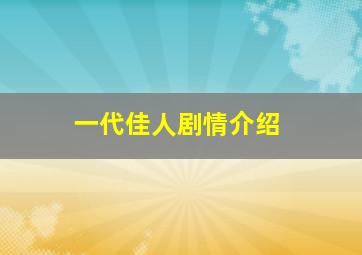 一代佳人剧情介绍